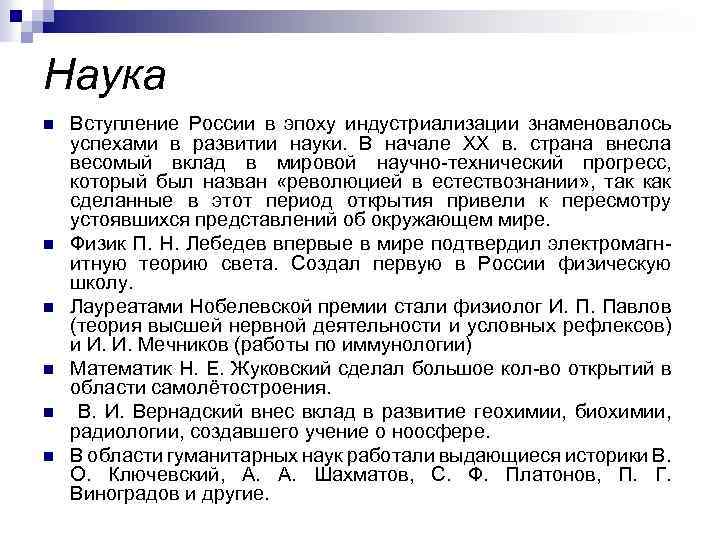 Наука

Вступление России в эпоху индустриализации знаменовалось успехами в развитии науки. В начале XX в. страна внесла весомый вклад в мировой научно-технический прогресс, который был назван «революцией в естествознании», так как сделанные в этот период открытия привели к пересмотру устоявшихся представлений об окружающем мире.

Физик П. Н. Лебедев впервые в мире подтвердил электромагнитную теорию света. Создал первую в России физическую школу.

Лауреатами Нобелевской премии стали физиолог И. П. Павлов (теория высшей нервной деятельности и условных рефлексов) и И. И. Мечников (работы по иммунологии)

Математик Н. Е. Жуковский сделал большое кол-во открытий в области самолётостроения.

В. И. Вернадский внес вклад в развитие геохимии, биохимии, радиологии, создавшего учение о ноосфере.

В области гуманитарных наук работали выдающиеся историки В. О. Ключевский, А. А. Шахматов, С. Ф. Платонов, П. Г. Виноградов и другие.